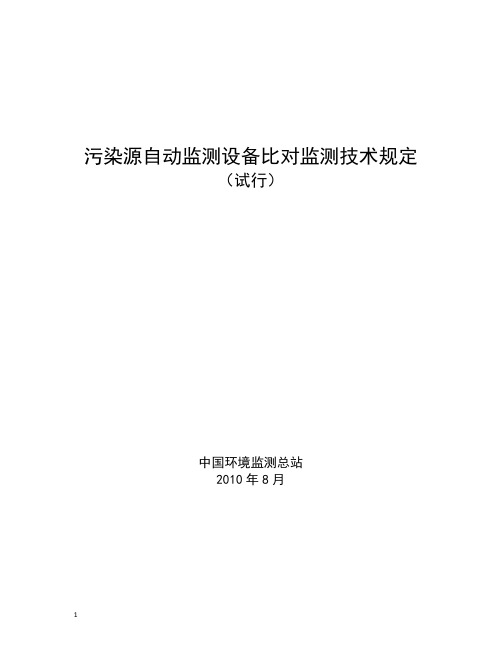 污染源自动监测设备比对监测技术规定
（试行）

中国环境监测总站
2010 年 8 月

1